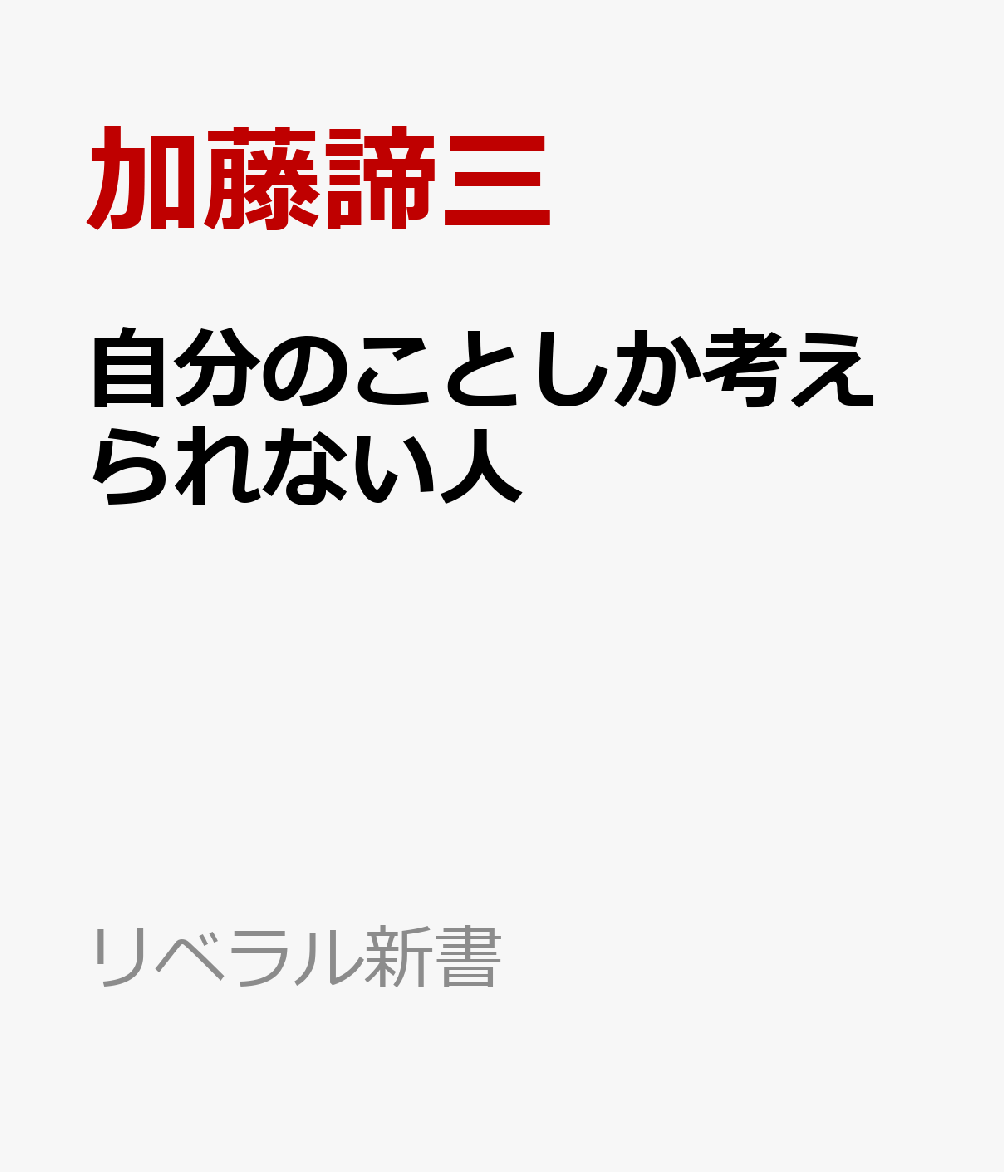 加藤諦三

自分のことしか考えられない人

リベラル新書